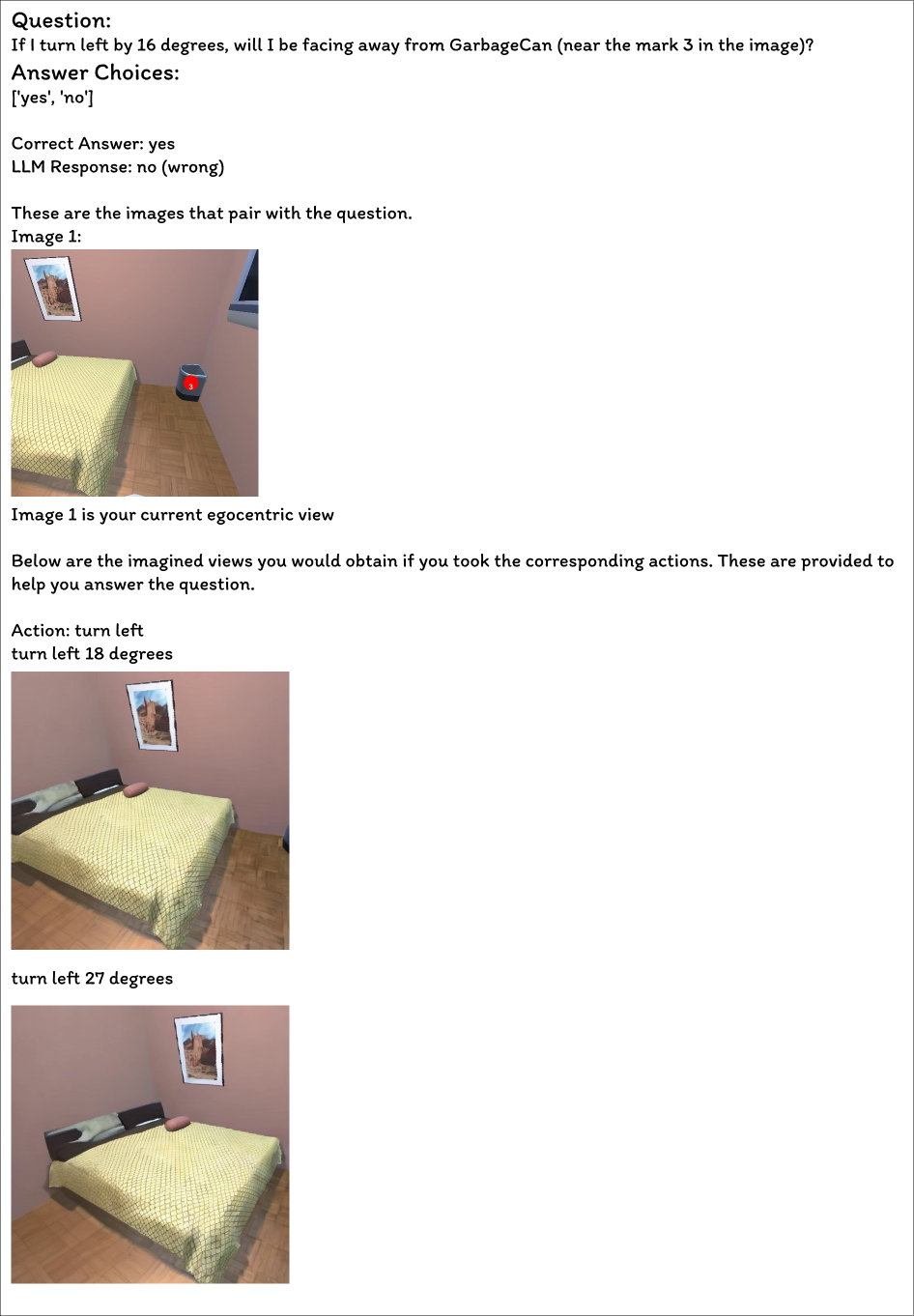 Question:
If I turn left by 16 degrees, will I be facing away from GarbageCan (near the mark 3 in the image)?
Answer Choices:
['yes', 'no']

Correct Answer: yes
LLM Response: no (wrong)

These are the images that pair with the question.
Image 1:

3

Image 1 is your current egocentric view

Below are the imagined views you would obtain if you took the corresponding actions. These are provided to help you answer the question.

Action: turn left
turn left 18 degrees

turn left 27 degrees